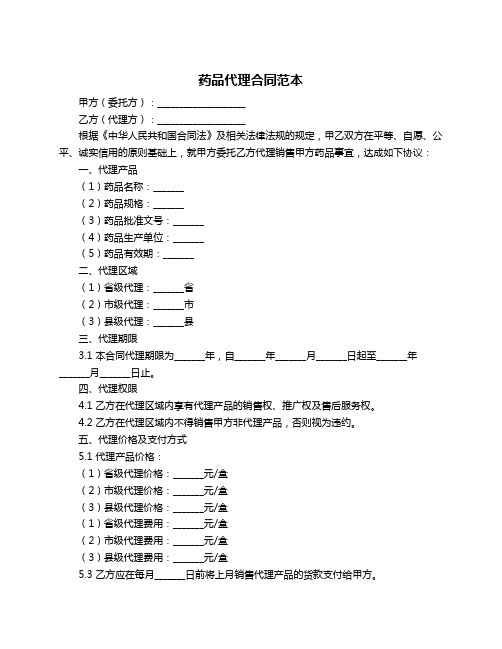 药品代理合同范本

甲方（委托方）：__________________

乙方（代理方）：__________________

根据《中华人民共和国合同法》及相关法律法规的规定，甲乙双方在平等、自愿、公平、诚实信用的原则基础上，就甲方委托乙方代理销售甲方药品事宜，达成如下协议：

一、代理产品

（1）药品名称：______

（2）药品规格：______

（3）药品批准文号：______

（4）药品生产单位：______

（5）药品有效期：______

二、代理区域

（1）省级代理：______省

（2）市级代理：______市

（3）县级代理：______县

三、代理期限

3.1 本合同代理期限为______年，自______年______月______日起至______年______月______日止。

四、代理权限

4.1 乙方在代理区域内享有代理产品的销售权、推广权及售后服务权。

4.2 乙方在代理区域内不得销售甲方非代理产品，否则视为违约。

五、代理价格及支付方式

5.1 代理产品价格：

（1）省级代理价格：______元/盒

（2）市级代理价格：______元/盒

（3）县级代理价格：______元/盒

（1）省级代理费用：______元/盒

（2）市级代理费用：______元/盒

（3）县级代理费用：______元/盒

5.3 乙方应在每月______日前将上月销售代理产品的货款支付给甲方。